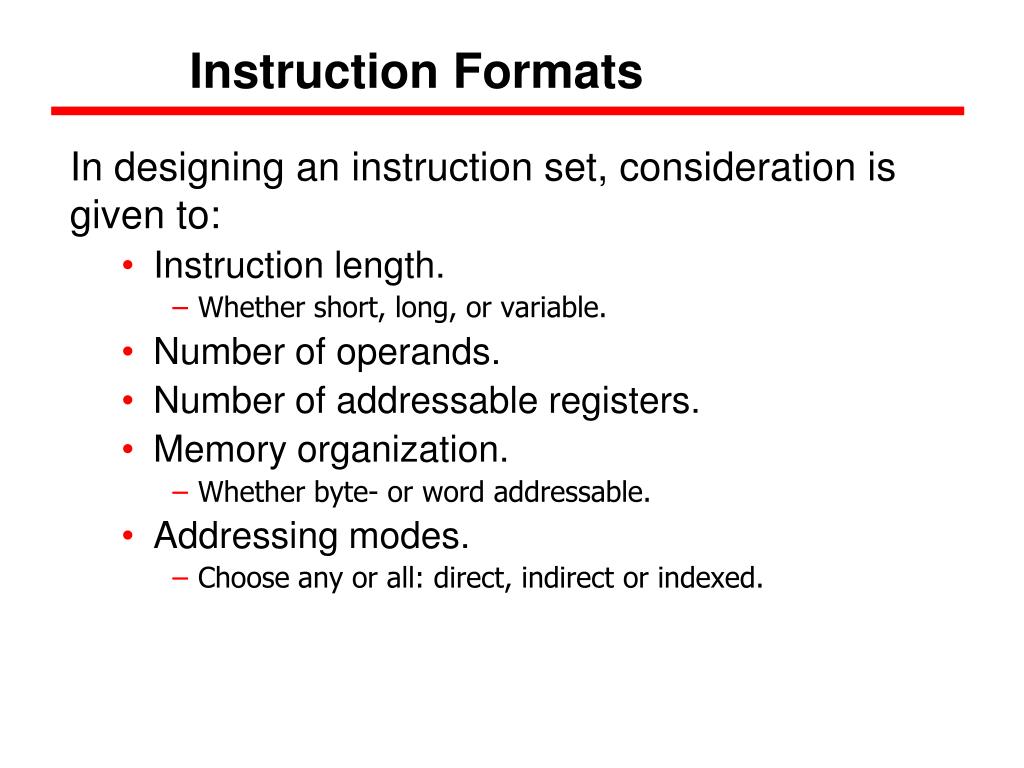 Instruction Formats

In designing an instruction set, consideration is given to:

• Instruction length.
– Whether short, long, or variable.
• Number of operands.
• Number of addressable registers.
• Memory organization.
– Whether byte- or word addressable.
• Addressing modes.
– Choose any or all: direct, indirect or indexed.